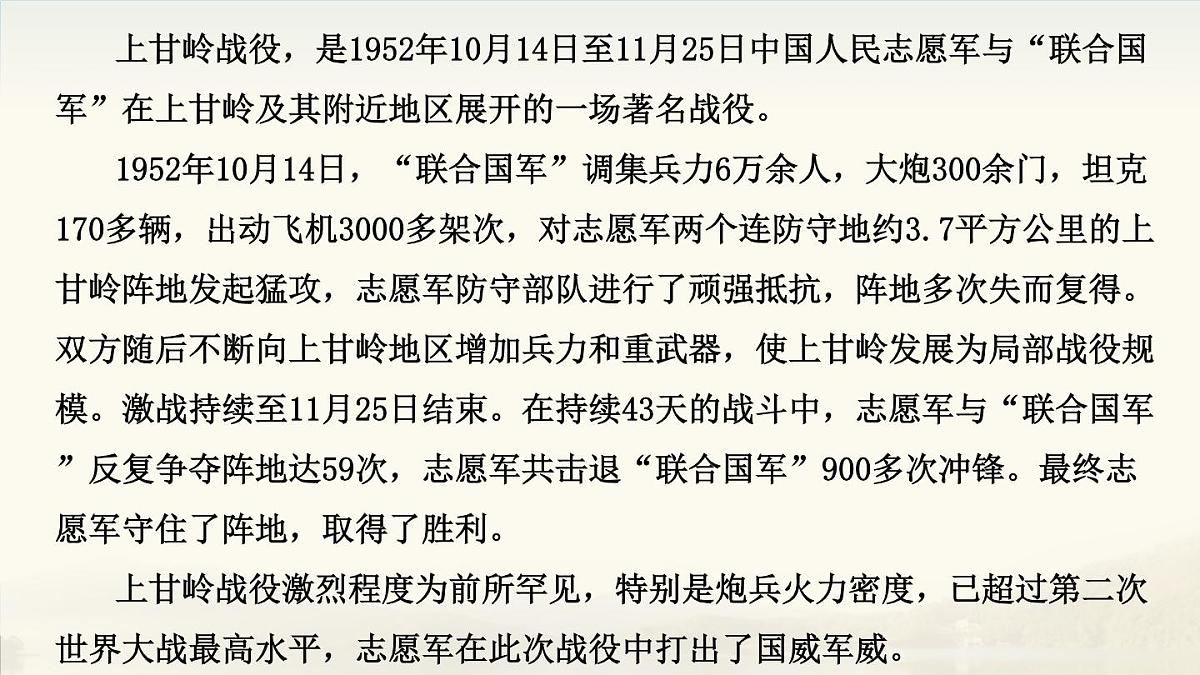 上甘岭战役，是1952年10月14日至11月25日中国人民志愿军与“联合国军”在上甘岭及其附近地区展开的一场著名战役。

1952年10月14日，“联合国军”调集兵力6万余人，大炮300余门，坦克170多辆，出动飞机3000多架次，对志愿军两个连防守地约3.7平方公里的上甘岭阵地发起猛攻，志愿军防守部队进行了顽强抵抗，阵地多次失而复得。双方随后不断向上甘岭地区增加兵力和重武器，使上甘岭发展为局部战役规模。激战持续至11月25日结束。在持续43天的战斗中，志愿军与“联合国军”反复争夺阵地达59次，志愿军共击退“联合国军”900多次冲锋。最终志愿军守住了阵地，取得了胜利。

上甘岭战役激烈程度为前所罕见，特别是炮兵火力密度，已超过第二次世界大战最高水平，志愿军在此次战役中打出了国威军威。